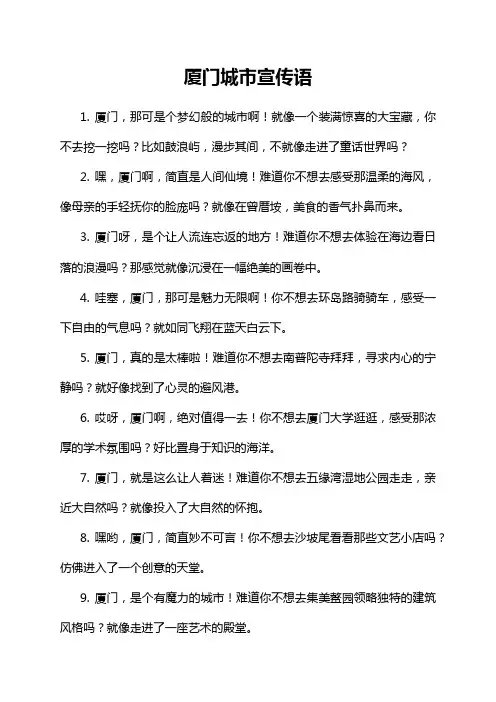 厦门城市宣传语

1. 厦门，那可是个梦幻般的城市啊！就像一个装满惊喜的大宝藏，你不去挖一挖吗？比如鼓浪屿，漫步其间，不就像走进了童话世界吗？

2. 嘿，厦门啊，简直是人间仙境！难道你不想去感受那温柔的海风，像母亲的手轻抚你的脸庞吗？就像在曾厝垵，美食的香气扑鼻而来。

3. 厦门呀，是个让人流连忘返的地方！难道你不想去体验在海边看日落的浪漫吗？那感觉就像沉浸在一幅绝美的画卷中。

4. 哇塞，厦门，那可是魅力无限啊！你不想去环岛路骑骑车，感受一下自由的气息吗？就如同飞翔在蓝天白云下。

5. 厦门，真的是太棒啦！难道你不想去南普陀寺拜拜，寻求内心的宁静吗？就好像找到了心灵的避风港。

6. 哎呀，厦门啊，绝对值得一去！你不想去厦门大学逛逛，感受那浓厚的学术氛围吗？好比置身于知识的海洋。

7. 厦门，就是这么让人着迷！难道你不想去五缘湾湿地公园走走，亲近大自然吗？就像投入了大自然的怀抱。

8. 嘿哟，厦门，简直妙不可言！你不想去沙坡尾看看那些文艺小店吗？仿佛进入了一个创意的天堂。

9. 厦门，是个有魔力的城市！难道你不想去集美鳌园领略独特的建筑风格吗？就像走进了一座艺术的殿堂。